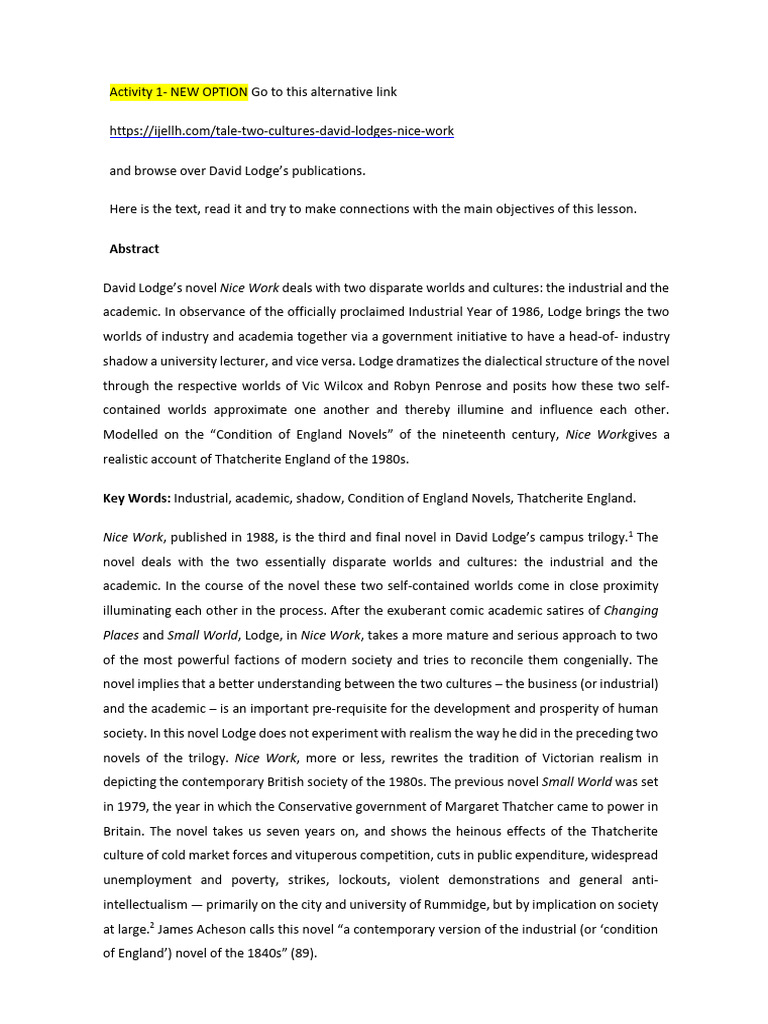 Activity 1- NEW OPTION Go to this alternative link

https://ijellh.com/tale-two-cultures-david-lodges-nice-work

and browse over David Lodge's publications.

Here is the text, read it and try to make connections with the main objectives of this lesson.

Abstract

David Lodge's novel Nice Work deals with two disparate worlds and cultures: the industrial and the academic. In observance of the officially proclaimed Industrial Year of 1986, Lodge brings the two worlds of industry and academia together via a government initiative to have a head-of- industry shadow a university lecturer, and vice versa. Lodge dramatizes the dialectical structure of the novel through the respective worlds of Vic Wilcox and Robyn Penrose and posits how these two self-contained worlds approximate one another and thereby illumine and influence each other. Modelled on the "Condition of England Novels" of the nineteenth century, Nice Workgives a realistic account of Thatcherite England of the 1980s.

Key Words: Industrial, academic, shadow, Condition of England Novels, Thatcherite England.

Nice Work, published in 1988, is the third and final novel in David Lodge's campus trilogy.$^1$ The novel deals with the two essentially disparate worlds and cultures: the industrial and the academic. In the course of the novel these two self-contained worlds come in close proximity illuminating each other in the process. After the exuberant comic academic satires of Changing Places and Small World, Lodge, in Nice Work, takes a more mature and serious approach to two of the most powerful factions of modern society and tries to reconcile them congenially. The novel implies that a better understanding between the two cultures – the business (or industrial) and the academic – is an important pre-requisite for the development and prosperity of human society. In this novel Lodge does not experiment with realism the way he did in the preceding two novels of the trilogy. Nice Work, more or less, rewrites the tradition of Victorian realism in depicting the contemporary British society of the 1980s. The previous novel Small World was set in 1979, the year in which the Conservative government of Margaret Thatcher came to power in Britain. The novel takes us seven years on, and shows the heinous effects of the Thatcherite culture of cold market forces and vituperous competition, cuts in public expenditure, widespread unemployment and poverty, strikes, lockouts, violent demonstrations and general anti-intellectualism — primarily on the city and university of Rummidge, but by implication on society at large.$^2$ James Acheson calls this novel "a contemporary version of the industrial (or 'condition of England') novel of the 1840s" (89).